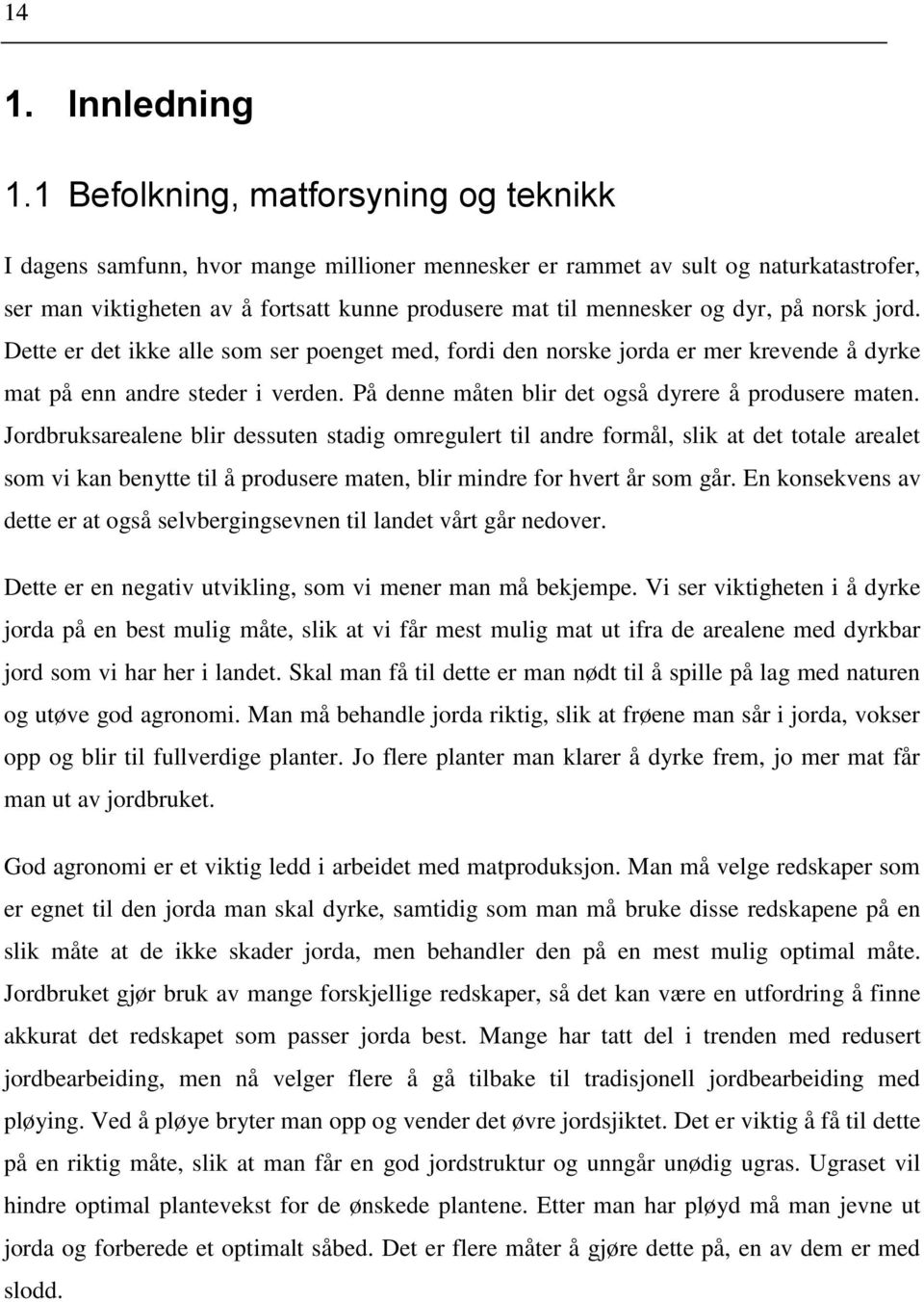 14

1. Innledning

1.1 Befolkning, matforsyning og teknikk

I dagens samfunn, hvor mange millioner mennesker er rammet av sult og naturkatastrofer, ser man viktigheten av å fortsatt kunne produsere mat til mennesker og dyr, på norsk jord. Dette er det ikke alle som ser poenget med, fordi den norske jorda er mer krevende å dyrke mat på enn andre steder i verden. På denne måten blir det også dyrere å produsere maten. Jordbruksarealene blir dessuten stadig omregulert til andre formål, slik at det totale arealet som vi kan benytte til å produsere maten, blir mindre for hvert år som går. En konsekvens av dette er at også selvbergingsevnen til landet vårt går nedover.

Dette er en negativ utvikling, som vi mener man må bekjempe. Vi ser viktigheten i å dyrke jorda på en best mulig måte, slik at vi får mest mulig mat ut ifra de arealene med dyrkbar jord som vi har her i landet. Skal man få til dette er man nødt til å spille på lag med naturen og utøve god agronomi. Man må behandle jorda riktig, slik at frøene man sår i jorda, vokser opp og blir til fullverdige planter. Jo flere planter man klarer å dyrke frem, jo mer mat får man ut av jordbruket.

God agronomi er et viktig ledd i arbeidet med matproduksjon. Man må velge redskaper som er egnet til den jorda man skal dyrke, samtidig som man må bruke disse redskapene på en slik måte at de ikke skader jorda, men behandler den på en mest mulig optimal måte. Jordbruket gjør bruk av mange forskjellige redskaper, så det kan være en utfordring å finne akkurat det redskapet som passer jorda best. Mange har tatt del i trenden med redusert jordbearbeiding, men nå velger flere å gå tilbake til tradisjonell jordbearbeiding med pløying. Ved å pløye bryter man opp og vender det øvre jordsjiktet. Det er viktig å få til dette på en riktig måte, slik at man får en god jordstruktur og unngår unødig ugras. Ugraset vil hindre optimal plantevekst for de ønskede plantene. Etter man har pløyd må man jevne ut jorda og forberede et optimalt såbed. Det er flere måter å gjøre dette på, en av dem er med slodd.